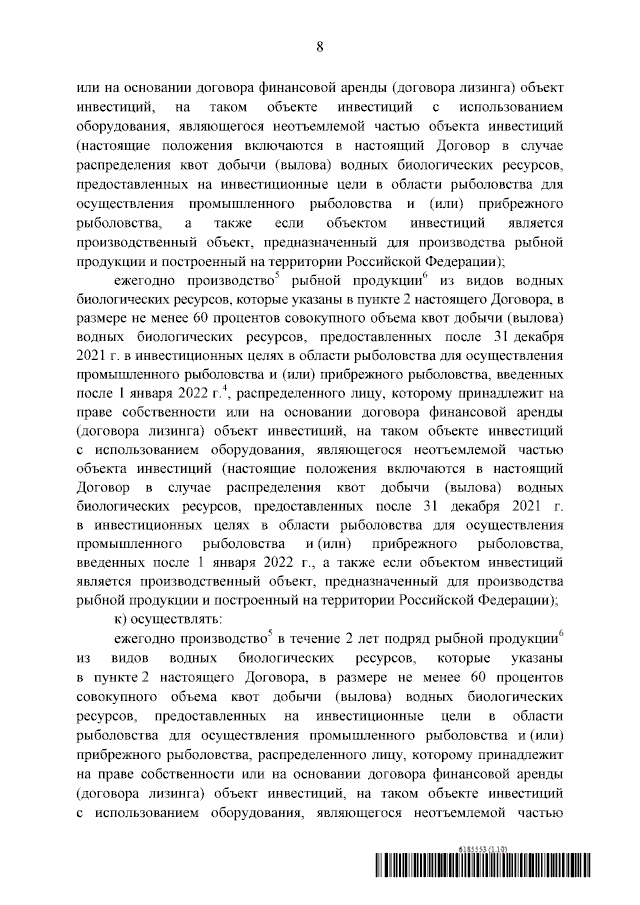 8

или на основании договора финансовой аренды (договора лизинга) объект инвестиций, на таком объекте инвестиций с использованием оборудования, являющегося неотъемлемой частью объекта инвестиций (настоящие положения включаются в настоящий Договор в случае распределения квот добычи (вылова) водных биологических ресурсов, предоставленных на инвестиционные цели в области рыболовства для осуществления промышленного рыболовства и (или) прибрежного рыболовства, а также если объектом инвестиций является производственный объект, предназначенный для производства рыбной продукции и построенный на территории Российской Федерации);

ежегодно производство$^5$ рыбной продукции$^6$ из видов водных биологических ресурсов, которые указаны в пункте 2 настоящего Договора, в размере не менее 60 процентов совокупного объема квот добычи (вылова) водных биологических ресурсов, предоставленных после 31 декабря 2021 г. в инвестиционных целях в области рыболовства для осуществления промышленного рыболовства и (или) прибрежного рыболовства, введенных после 1 января 2022 г.$^4$, распределенного лицу, которому принадлежит на праве собственности или на основании договора финансовой аренды (договора лизинга) объект инвестиций, на таком объекте инвестиций с использованием оборудования, являющегося неотъемлемой частью объекта инвестиций (настоящие положения включаются в настоящий Договор в случае распределения квот добычи (вылова) водных биологических ресурсов, предоставленных после 31 декабря 2021 г. в инвестиционных целях в области рыболовства для осуществления промышленного рыболовства и (или) прибрежного рыболовства, введенных после 1 января 2022 г., а также если объектом инвестиций является производственный объект, предназначенный для производства рыбной продукции и построенный на территории Российской Федерации);

к) осуществлять:

ежегодно производство$^5$ в течение 2 лет подряд рыбной продукции$^6$ из видов водных биологических ресурсов, которые указаны в пункте 2 настоящего Договора, в размере не менее 60 процентов совокупного объема квот добычи (вылова) водных биологических ресурсов, предоставленных на инвестиционные цели в области рыболовства для осуществления промышленного рыболовства и (или) прибрежного рыболовства, распределенного лицу, которому принадлежит на праве собственности или на основании договора финансовой аренды (договора лизинга) объект инвестиций, на таком объекте инвестиций с использованием оборудования, являющегося неотъемлемой частью

6185553 (1.10)